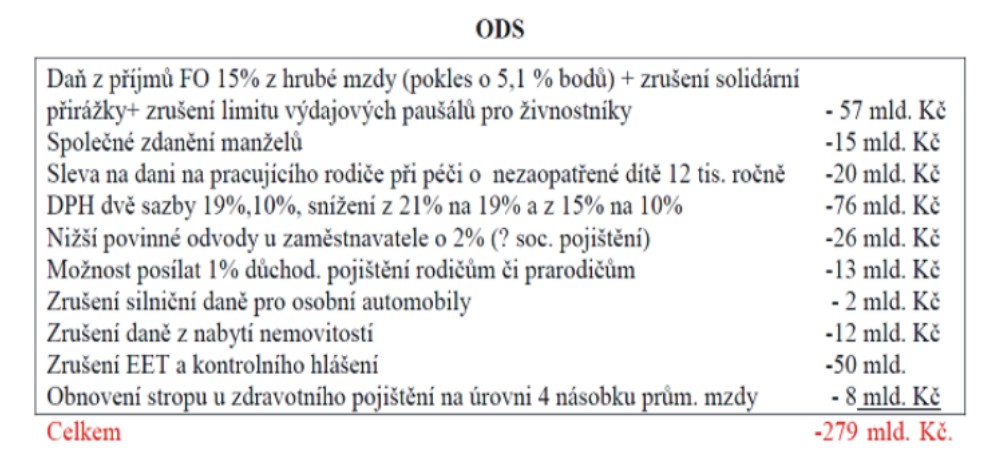 ODS

| | |
|---|---|
| Daň z příjmů FO 15% z hrubé mzdy (pokles o 5,1 % bodů) + zrušení solidární přirážky+ zrušení limitu výdajových paušálů pro živnostníky | - 57 mld. Kč |
| Společné zdanění manželů | -15 mld. Kč |
| Sleva na dani na pracujícího rodiče při péči o nezaopatřené dítě 12 tis. ročně | -20 mld. Kč |
| DPH dvě sazby 19%,10%, snížení z 21% na 19% a z 15% na 10% | -76 mld. Kč |
| Nižší povinné odvody u zaměstnavatele o 2% (? soc. pojištění) | -26 mld. Kč |
| Možnost posílat 1% důchod. pojištění rodičům či prarodičům | -13 mld. Kč |
| Zrušení silniční daně pro osobní automobily | - 2 mld. Kč |
| Zrušení daně z nabytí nemovitostí | -12 mld. Kč |
| Zrušení EET a kontrolního hlášení | -50 mld. |
| Obnovení stropu u zdravotního pojištění na úrovni 4 násobku prům. mzdy | - 8 mld. Kč |
| Celkem | -279 mld. Kč. |